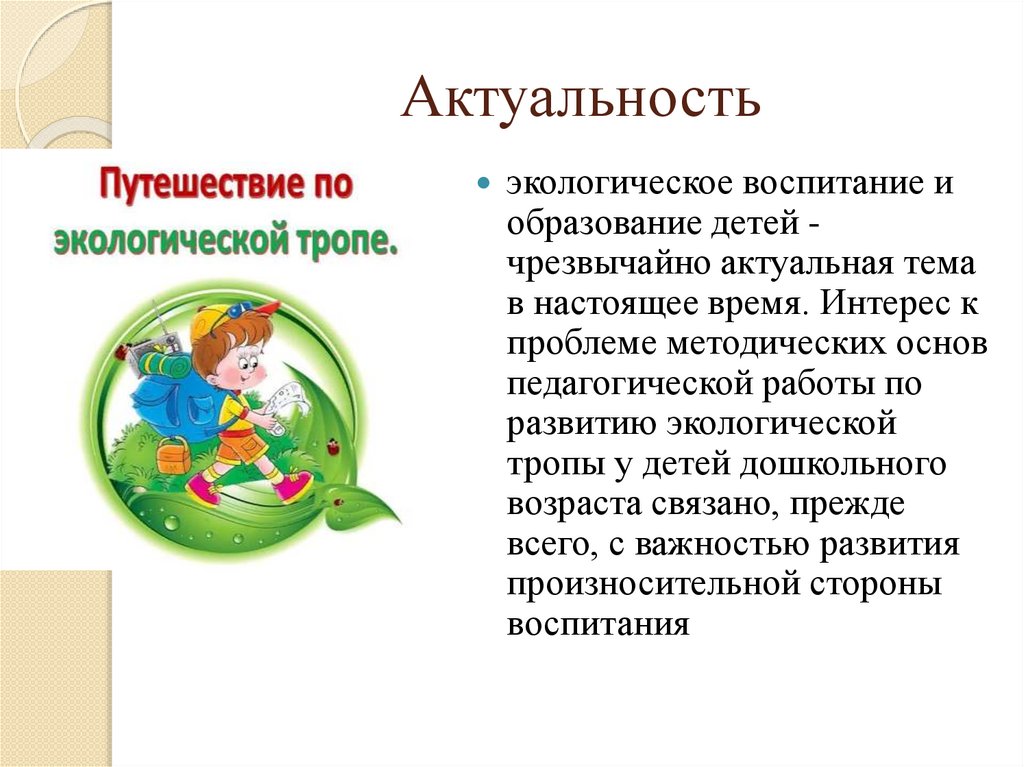 Актуальность

Путешествие по экологической тропе.

экологическое воспитание и образование детей - чрезвычайно актуальная тема в настоящее время. Интерес к проблеме методических основ педагогической работы по развитию экологической тропы у детей дошкольного возраста связано, прежде всего, с важностью развития произносительной стороны воспитания